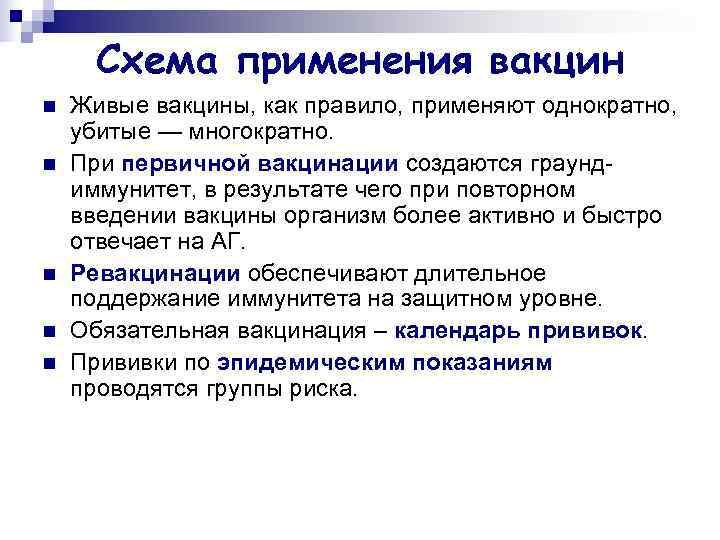 Схема применения вакцин

Живые вакцины, как правило, применяют однократно, убитые — многократно.

При первичной вакцинации создаются граунд-иммунитет, в результате чего при повторном введении вакцины организм более активно и быстро отвечает на АГ.

Ревакцинации обеспечивают длительное поддержание иммунитета на защитном уровне.

Обязательная вакцинация – календарь прививок.

Прививки по эпидемическим показаниям проводятся группы риска.